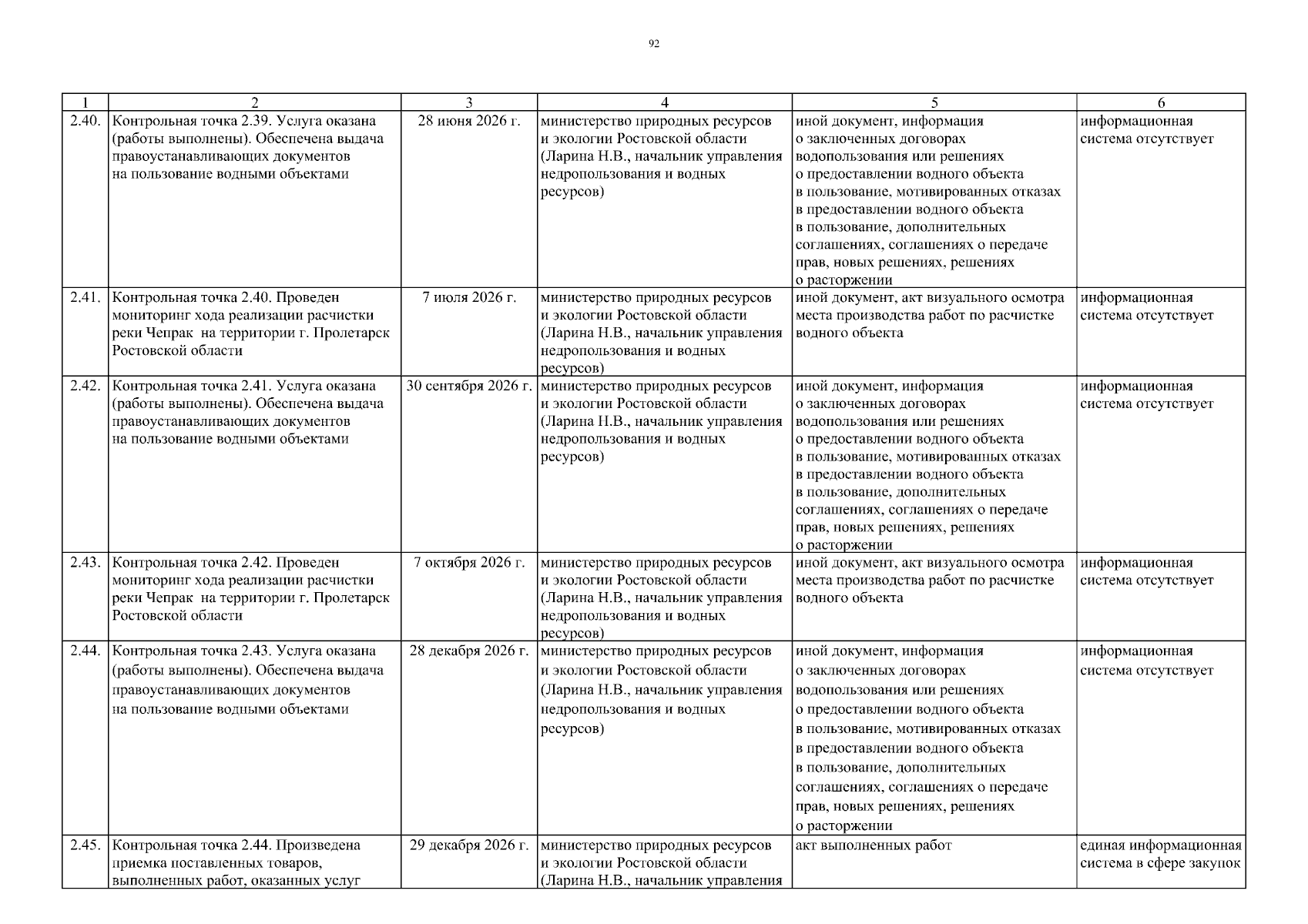 92

| 1 | 2 | 3 | 4 | 5 | 6 |
|---|---|---|---|---|---|
| 2.40. | Контрольная точка 2.39. Услуга оказана (работы выполнены). Обеспечена выдача правоустанавливающих документов на пользование водными объектами | 28 июня 2026 г. | министерство природных ресурсов и экологии Ростовской области (Ларина Н.В., начальник управления недропользования и водных ресурсов) | иной документ, информация о заключенных договорах водопользования или решениях о предоставлении водного объекта в пользование, мотивированных отказах в предоставлении водного объекта в пользование, дополнительных соглашениях, соглашениях о передаче прав, новых решениях, решениях о расторжении | информационная система отсутствует |
| 2.41. | Контрольная точка 2.40. Проведен мониторинг хода реализации расчистки реки Чепрак на территории г. Пролетарск Ростовской области | 7 июля 2026 г. | министерство природных ресурсов и экологии Ростовской области (Ларина Н.В., начальник управления недропользования и водных ресурсов) | иной документ, акт визуального осмотра места производства работ по расчистке водного объекта | информационная система отсутствует |
| 2.42. | Контрольная точка 2.41. Услуга оказана (работы выполнены). Обеспечена выдача правоустанавливающих документов на пользование водными объектами | 30 сентября 2026 г. | министерство природных ресурсов и экологии Ростовской области (Ларина Н.В., начальник управления недропользования и водных ресурсов) | иной документ, информация о заключенных договорах водопользования или решениях о предоставлении водного объекта в пользование, мотивированных отказах в предоставлении водного объекта в пользование, дополнительных соглашениях, соглашениях о передаче прав, новых решениях, решениях о расторжении | информационная система отсутствует |
| 2.43. | Контрольная точка 2.42. Проведен мониторинг хода реализации расчистки реки Чепрак на территории г. Пролетарск Ростовской области | 7 октября 2026 г. | министерство природных ресурсов и экологии Ростовской области (Ларина Н.В., начальник управления недропользования и водных ресурсов) | иной документ, акт визуального осмотра места производства работ по расчистке водного объекта | информационная система отсутствует |
| 2.44. | Контрольная точка 2.43. Услуга оказана (работы выполнены). Обеспечена выдача правоустанавливающих документов на пользование водными объектами | 28 декабря 2026 г. | министерство природных ресурсов и экологии Ростовской области (Ларина Н.В., начальник управления недропользования и водных ресурсов) | иной документ, информация о заключенных договорах водопользования или решениях о предоставлении водного объекта в пользование, мотивированных отказах в предоставлении водного объекта в пользование, дополнительных соглашениях, соглашениях о передаче прав, новых решениях, решениях о расторжении | информационная система отсутствует |
| 2.45. | Контрольная точка 2.44. Произведена приемка поставленных товаров, выполненных работ, оказанных услуг | 29 декабря 2026 г. | министерство природных ресурсов и экологии Ростовской области (Ларина Н.В., начальник управления | акт выполненных работ | единая информационная система в сфере закупок |